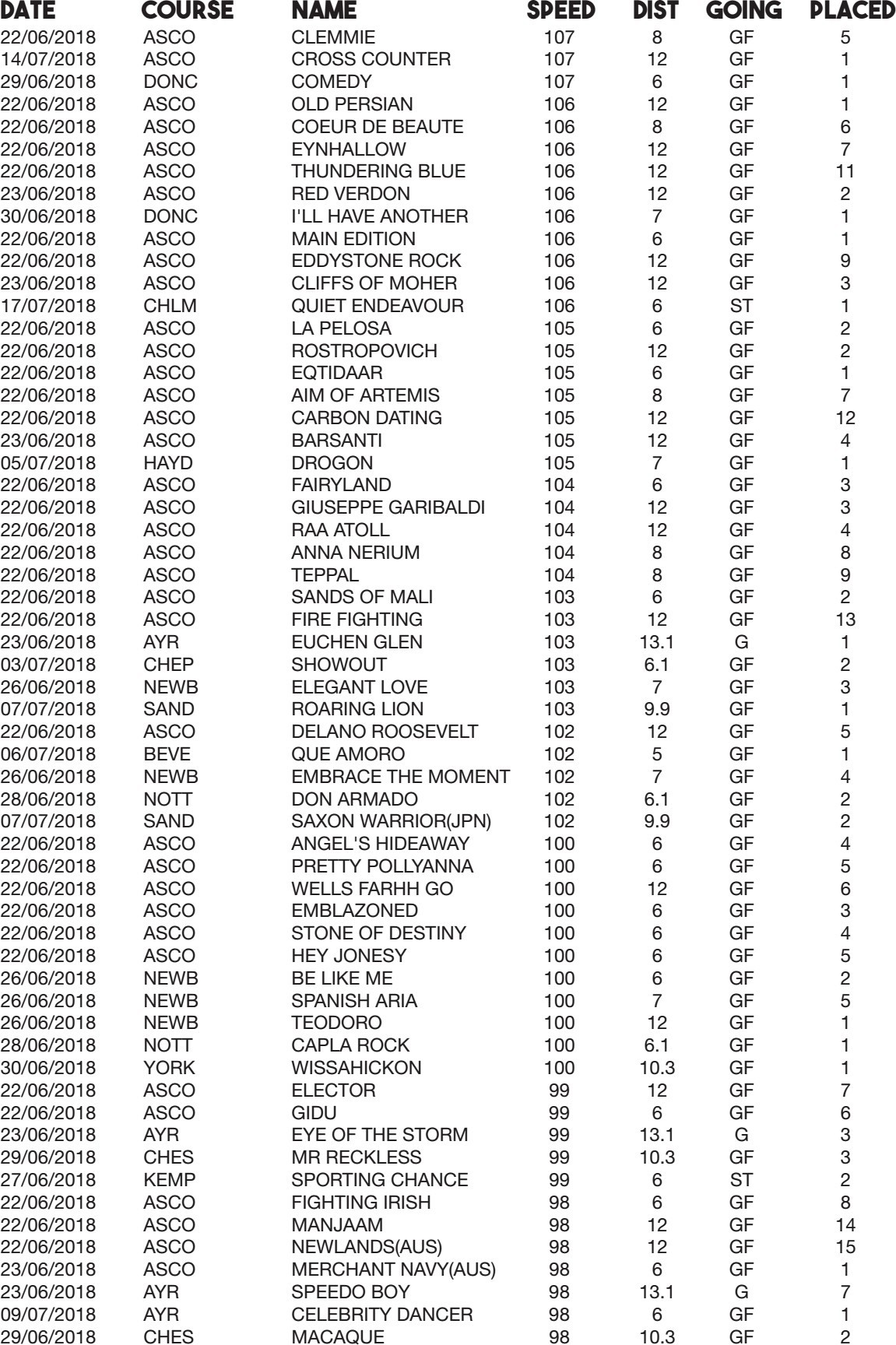 | DATE | COURSE | NAME | SPEED | DIST | GOING | PLACED |
|---|---|---|---|---|---|---|
| 22/06/2018 | ASCO | CLEMMIE | 107 | 8 | GF | 5 |
| 14/07/2018 | ASCO | CROSS COUNTER | 107 | 12 | GF | 1 |
| 29/06/2018 | DONC | COMEDY | 107 | 6 | GF | 1 |
| 22/06/2018 | ASCO | OLD PERSIAN | 106 | 12 | GF | 1 |
| 22/06/2018 | ASCO | COEUR DE BEAUTE | 106 | 8 | GF | 6 |
| 22/06/2018 | ASCO | EYNHALLOW | 106 | 12 | GF | 7 |
| 22/06/2018 | ASCO | THUNDERING BLUE | 106 | 12 | GF | 11 |
| 23/06/2018 | ASCO | RED VERDON | 106 | 12 | GF | 2 |
| 30/06/2018 | DONC | I'LL HAVE ANOTHER | 106 | 7 | GF | 1 |
| 22/06/2018 | ASCO | MAIN EDITION | 106 | 6 | GF | 1 |
| 22/06/2018 | ASCO | EDDYSTONE ROCK | 106 | 12 | GF | 9 |
| 23/06/2018 | ASCO | CLIFFS OF MOHER | 106 | 12 | GF | 3 |
| 17/07/2018 | CHLM | QUIET ENDEAVOUR | 106 | 6 | ST | 1 |
| 22/06/2018 | ASCO | LA PELOSA | 105 | 6 | GF | 2 |
| 22/06/2018 | ASCO | ROSTROPOVICH | 105 | 12 | GF | 2 |
| 22/06/2018 | ASCO | EQTIDAAR | 105 | 6 | GF | 1 |
| 22/06/2018 | ASCO | AIM OF ARTEMIS | 105 | 8 | GF | 7 |
| 22/06/2018 | ASCO | CARBON DATING | 105 | 12 | GF | 12 |
| 23/06/2018 | ASCO | BARSANTI | 105 | 12 | GF | 4 |
| 05/07/2018 | HAYD | DROGON | 105 | 7 | GF | 1 |
| 22/06/2018 | ASCO | FAIRYLAND | 104 | 6 | GF | 3 |
| 22/06/2018 | ASCO | GIUSEPPE GARIBALDI | 104 | 12 | GF | 3 |
| 22/06/2018 | ASCO | RAA ATOLL | 104 | 12 | GF | 4 |
| 22/06/2018 | ASCO | ANNA NERIUM | 104 | 8 | GF | 8 |
| 22/06/2018 | ASCO | TEPPAL | 104 | 8 | GF | 9 |
| 22/06/2018 | ASCO | SANDS OF MALI | 103 | 6 | GF | 2 |
| 22/06/2018 | ASCO | FIRE FIGHTING | 103 | 12 | GF | 13 |
| 23/06/2018 | AYR | EUCHEN GLEN | 103 | 13.1 | G | 1 |
| 03/07/2018 | CHEP | SHOWOUT | 103 | 6.1 | GF | 2 |
| 26/06/2018 | NEWB | ELEGANT LOVE | 103 | 7 | GF | 3 |
| 07/07/2018 | SAND | ROARING LION | 103 | 9.9 | GF | 1 |
| 22/06/2018 | ASCO | DELANO ROOSEVELT | 102 | 12 | GF | 5 |
| 06/07/2018 | BEVE | QUE AMORO | 102 | 5 | GF | 1 |
| 26/06/2018 | NEWB | EMBRACE THE MOMENT | 102 | 7 | GF | 4 |
| 28/06/2018 | NOTT | DON ARMADO | 102 | 6.1 | GF | 2 |
| 07/07/2018 | SAND | SAXON WARRIOR(JPN) | 102 | 9.9 | GF | 2 |
| 22/06/2018 | ASCO | ANGEL'S HIDEAWAY | 100 | 6 | GF | 4 |
| 22/06/2018 | ASCO | PRETTY POLLYANNA | 100 | 6 | GF | 5 |
| 22/06/2018 | ASCO | WELLS FARHH GO | 100 | 12 | GF | 6 |
| 22/06/2018 | ASCO | EMBLAZONED | 100 | 6 | GF | 3 |
| 22/06/2018 | ASCO | STONE OF DESTINY | 100 | 6 | GF | 4 |
| 22/06/2018 | ASCO | HEY JONESY | 100 | 6 | GF | 5 |
| 26/06/2018 | NEWB | BE LIKE ME | 100 | 6 | GF | 2 |
| 26/06/2018 | NEWB | SPANISH ARIA | 100 | 7 | GF | 5 |
| 26/06/2018 | NEWB | TEODORO | 100 | 12 | GF | 1 |
| 28/06/2018 | NOTT | CAPLA ROCK | 100 | 6.1 | GF | 1 |
| 30/06/2018 | YORK | WISSAHICKON | 100 | 10.3 | GF | 1 |
| 22/06/2018 | ASCO | ELECTOR | 99 | 12 | GF | 7 |
| 22/06/2018 | ASCO | GIDU | 99 | 6 | GF | 6 |
| 23/06/2018 | AYR | EYE OF THE STORM | 99 | 13.1 | G | 3 |
| 29/06/2018 | CHES | MR RECKLESS | 99 | 10.3 | GF | 3 |
| 27/06/2018 | KEMP | SPORTING CHANCE | 99 | 6 | ST | 2 |
| 22/06/2018 | ASCO | FIGHTING IRISH | 98 | 6 | GF | 8 |
| 22/06/2018 | ASCO | MANJAAM | 98 | 12 | GF | 14 |
| 22/06/2018 | ASCO | NEWLANDS(AUS) | 98 | 12 | GF | 15 |
| 23/06/2018 | ASCO | MERCHANT NAVY(AUS) | 98 | 6 | GF | 1 |
| 23/06/2018 | AYR | SPEEDO BOY | 98 | 13.1 | G | 7 |
| 09/07/2018 | AYR | CELEBRITY DANCER | 98 | 6 | GF | 1 |
| 29/06/2018 | CHES | MACAQUE | 98 | 10.3 | GF | 2 |